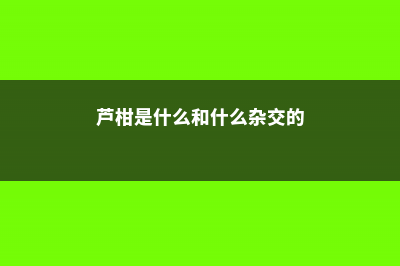 芦柑是什么和什么杂交的